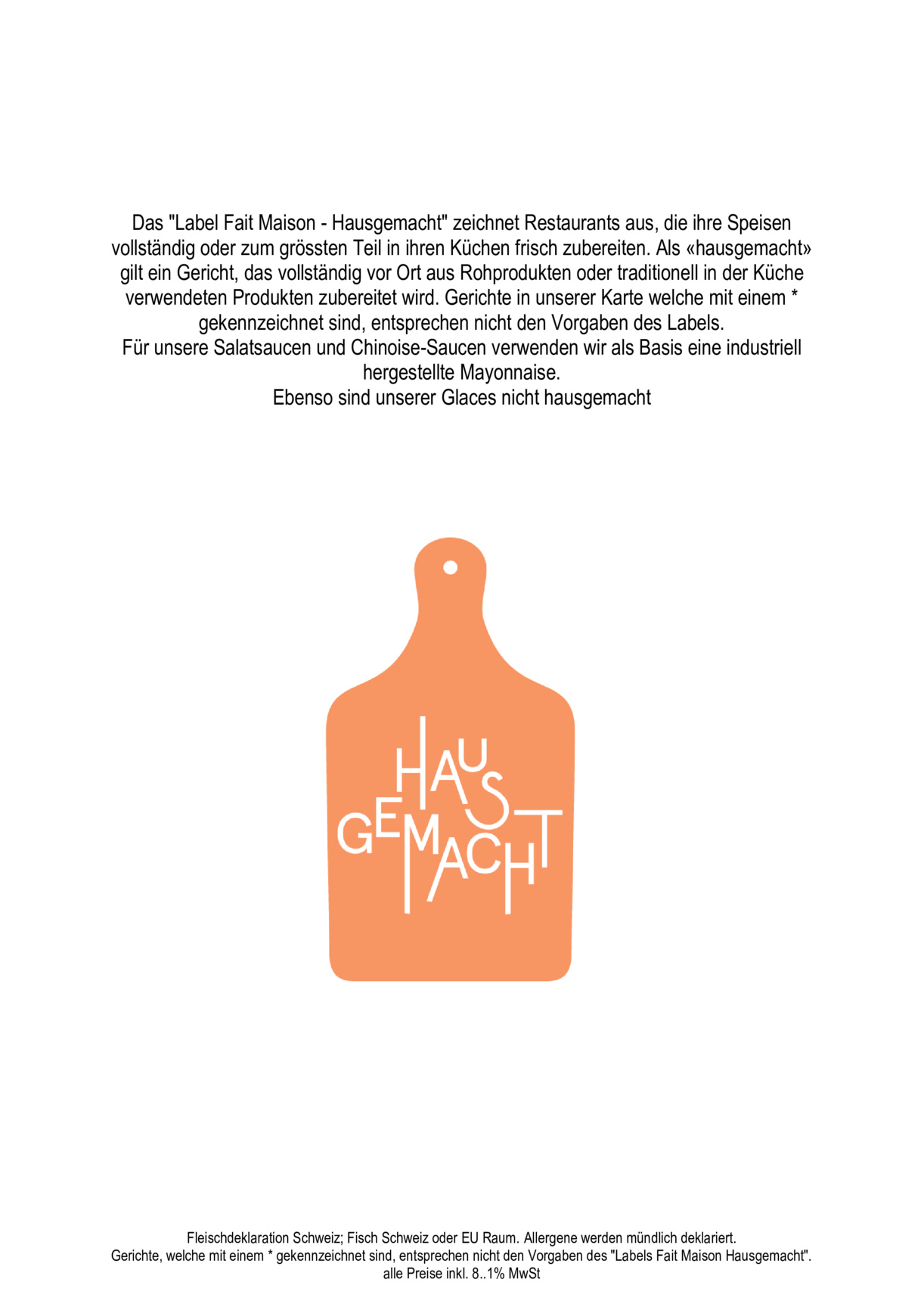 Das "Label Fait Maison - Hausgemacht" zeichnet Restaurants aus, die ihre Speisen vollständig oder zum grössten Teil in ihren Küchen frisch zubereiten. Als «hausgemacht» gilt ein Gericht, das vollständig vor Ort aus Rohprodukten oder traditionell in der Küche verwendeten Produkten zubereitet wird. Gerichte in unserer Karte welche mit einem * gekennzeichnet sind, entsprechen nicht den Vorgaben des Labels.

Für unsere Salatsaucen und Chinoise-Saucen verwenden wir als Basis eine industriell hergestellte Mayonnaise.

Ebenso sind unserer Glaces nicht hausgemacht

HAUS
GEMACHT

Fleischdeklaration Schweiz; Fisch Schweiz oder EU Raum. Allergene werden mündlich deklariert.
Gerichte, welche mit einem * gekennzeichnet sind, entsprechen nicht den Vorgaben des "Labels Fait Maison Hausgemacht".
alle Preise inkl. 8..1% MwSt